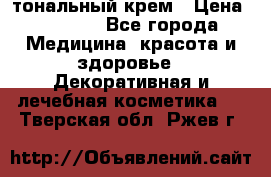 тональный крем  Цена  Все города Медицина  красота и здоровье  Декоративная и лечебная косметика  Тверская обл  Ржев г

http://Объявлений.сайт